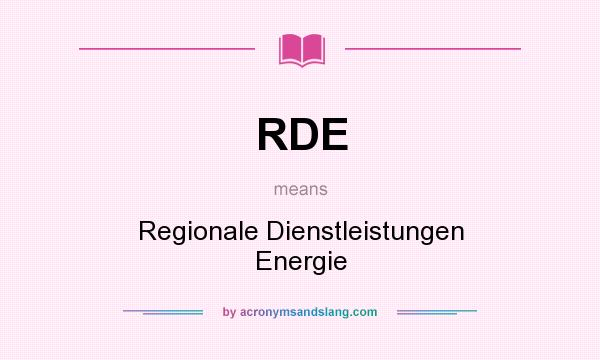 RDE

means

Regionale Dienstleistungen Energie

by acronymsandslang.com